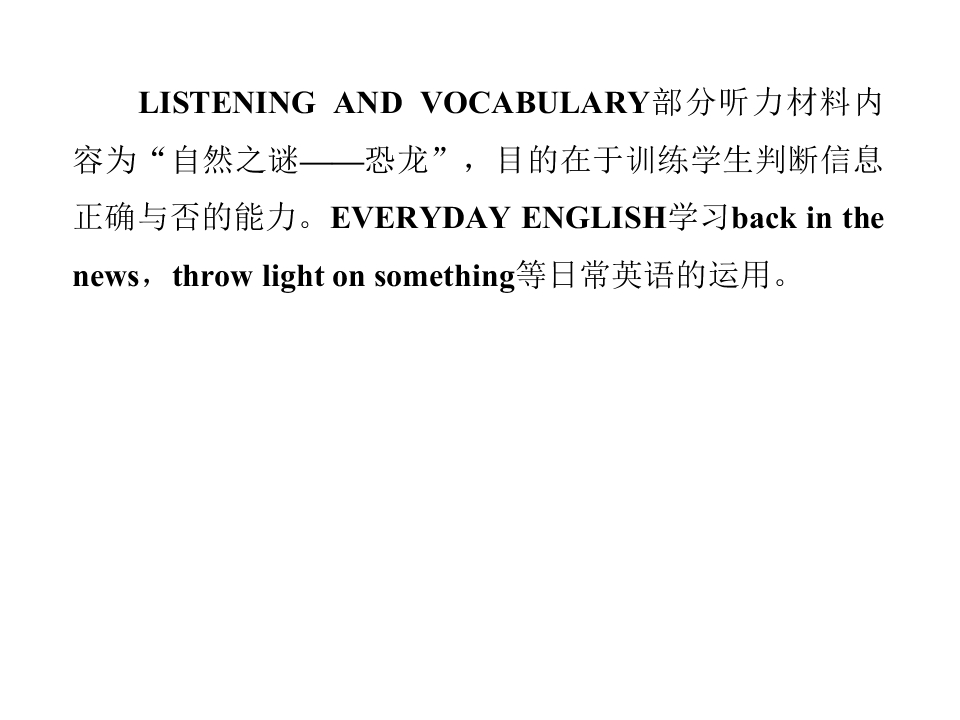 LISTENING AND VOCABULARY部分听力材料内容为“自然之谜——恐龙”，目的在于训练学生判断信息正确与否的能力。EVERYDAY ENGLISH学习back in the news，throw light on something等日常英语的运用。